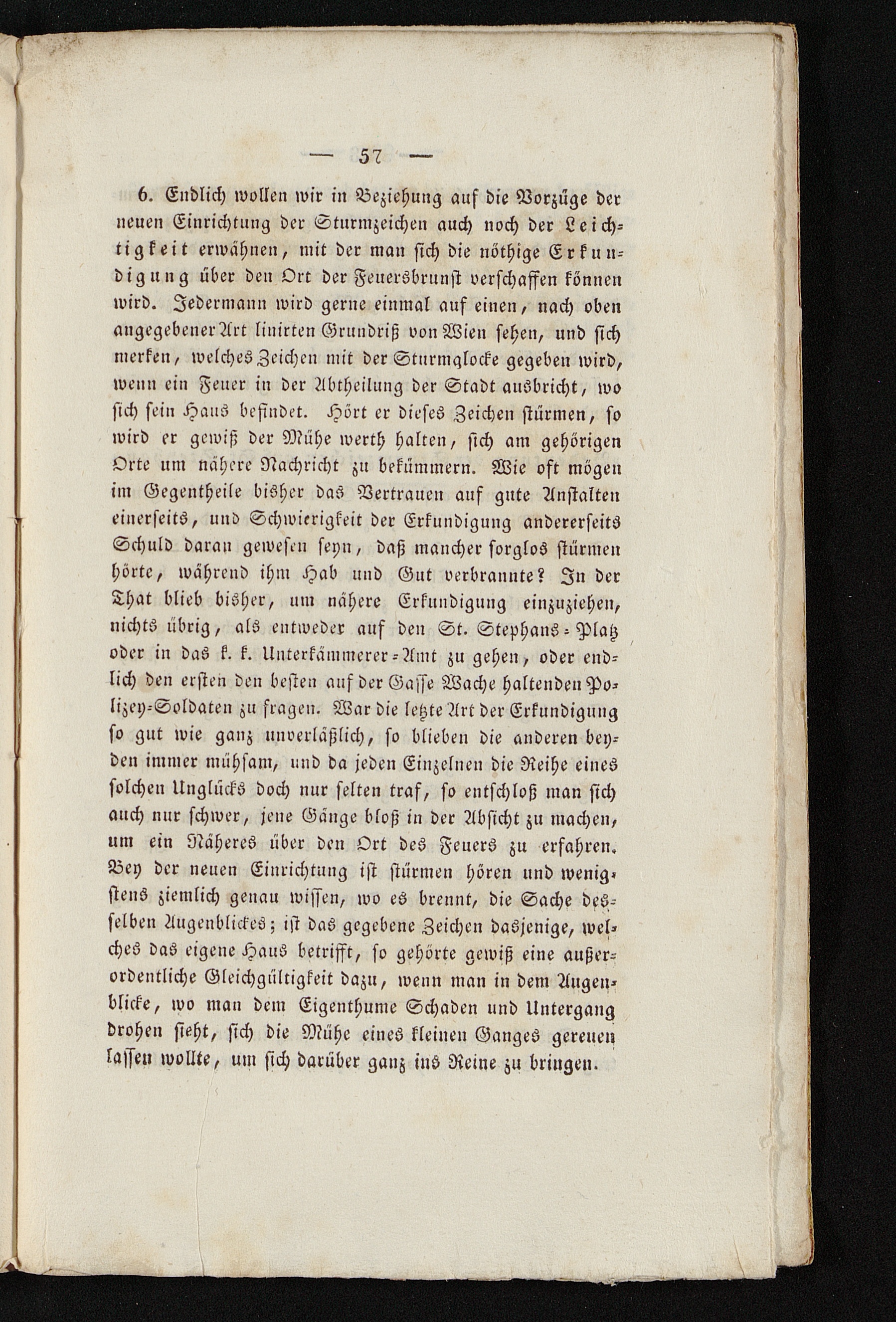 — 57 —

6. Endlich wollen wir in Beziehung auf die Vorzüge der neuen Einrichtung der Sturmzeichen auch noch der Leichtigkeit erwähnen, mit der man sich die nöthige Erkundigung über den Ort der Feuersbrunst verschaffen können wird. Jedermann wird gerne einmal auf einen, nach oben angegebener Art linirten Grundriß von Wien sehen, und sich merken, welches Zeichen mit der Sturmglocke gegeben wird, wenn ein Feuer in der Abtheilung der Stadt ausbricht, wo sich sein Haus befindet. Hört er dieses Zeichen stürmen, so wird er gewiß der Mühe werth halten, sich am gehörigen Orte um nähere Nachricht zu bekümmern. Wie oft mögen im Gegentheile bisher das Vertrauen auf gute Anstalten einerseits, und Schwierigkeit der Erkundigung andererseits Schuld daran gewesen seyn, daß mancher sorglos stürmen hörte, während ihm Hab und Gut verbrannte? In der That blieb bisher, um nähere Erkundigung einzuziehen, nichts übrig, als entweder auf den St. Stephans-Platz oder in das k. k. Unterkämmerer-Amt zu gehen, oder endlich den ersten den besten auf der Gasse Wache haltenden Polizey-Soldaten zu fragen. War die letzte Art der Erkundigung so gut wie ganz unverläßlich, so blieben die anderen beyden immer mühsam, und da jeden Einzelnen die Reihe eines solchen Unglücks doch nur selten traf, so entschloß man sich auch nur schwer, jene Gänge bloß in der Absicht zu machen, um ein Näheres über den Ort des Feuers zu erfahren. Bey der neuen Einrichtung ist stürmen hören und wenigstens ziemlich genau wissen, wo es brennt, die Sache desselben Augenblickes; ist das gegebene Zeichen dasjenige, welches das eigene Haus betrifft, so gehörte gewiß eine außerordentliche Gleichgültigkeit dazu, wenn man in dem Augenblicke, wo man dem Eigenthume Schaden und Untergang drohen sieht, sich die Mühe eines kleinen Ganges gereuen lassen wollte, um sich darüber ganz ins Reine zu bringen.